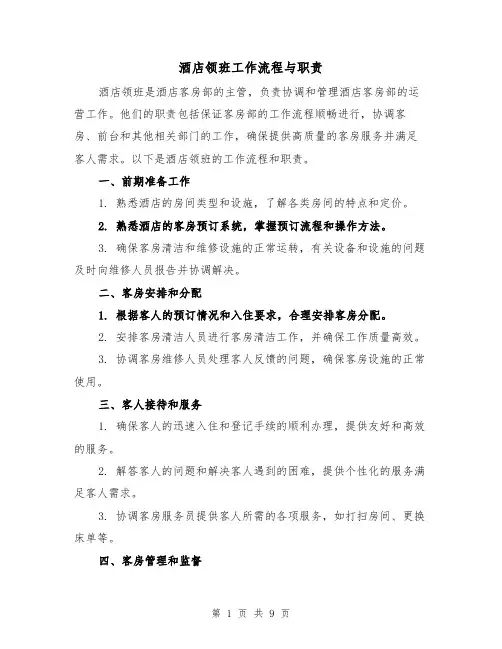 酒店领班工作流程与职责

酒店领班是酒店客房部的主管，负责协调和管理酒店客房部的运营工作。他们的职责包括保证客房部的工作流程顺畅进行，协调客房、前台和其他相关部门的工作，确保提供高质量的客房服务并满足客人需求。以下是酒店领班的工作流程和职责。

一、前期准备工作

1. 熟悉酒店的房间类型和设施，了解各类房间的特点和定价。

2. 熟悉酒店的客房预订系统，掌握预订流程和操作方法。

3. 确保客房清洁和维修设施的正常运转，有关设备和设施的问题及时向维修人员报告并协调解决。

二、客房安排和分配

1. 根据客人的预订情况和入住要求，合理安排客房分配。

2. 安排客房清洁人员进行客房清洁工作，并确保工作质量高效。

3. 协调客房维修人员处理客人反馈的问题，确保客房设施的正常使用。

三、客人接待和服务

1. 确保客人的迅速入住和登记手续的顺利办理，提供友好和高效的服务。

2. 解答客人的问题和解决客人遇到的困难，提供个性化的服务满足客人需求。

3. 协调客房服务员提供客人所需的各项服务，如打扫房间、更换床单等。

四、客房管理和监督

第 1 页 共 9 页